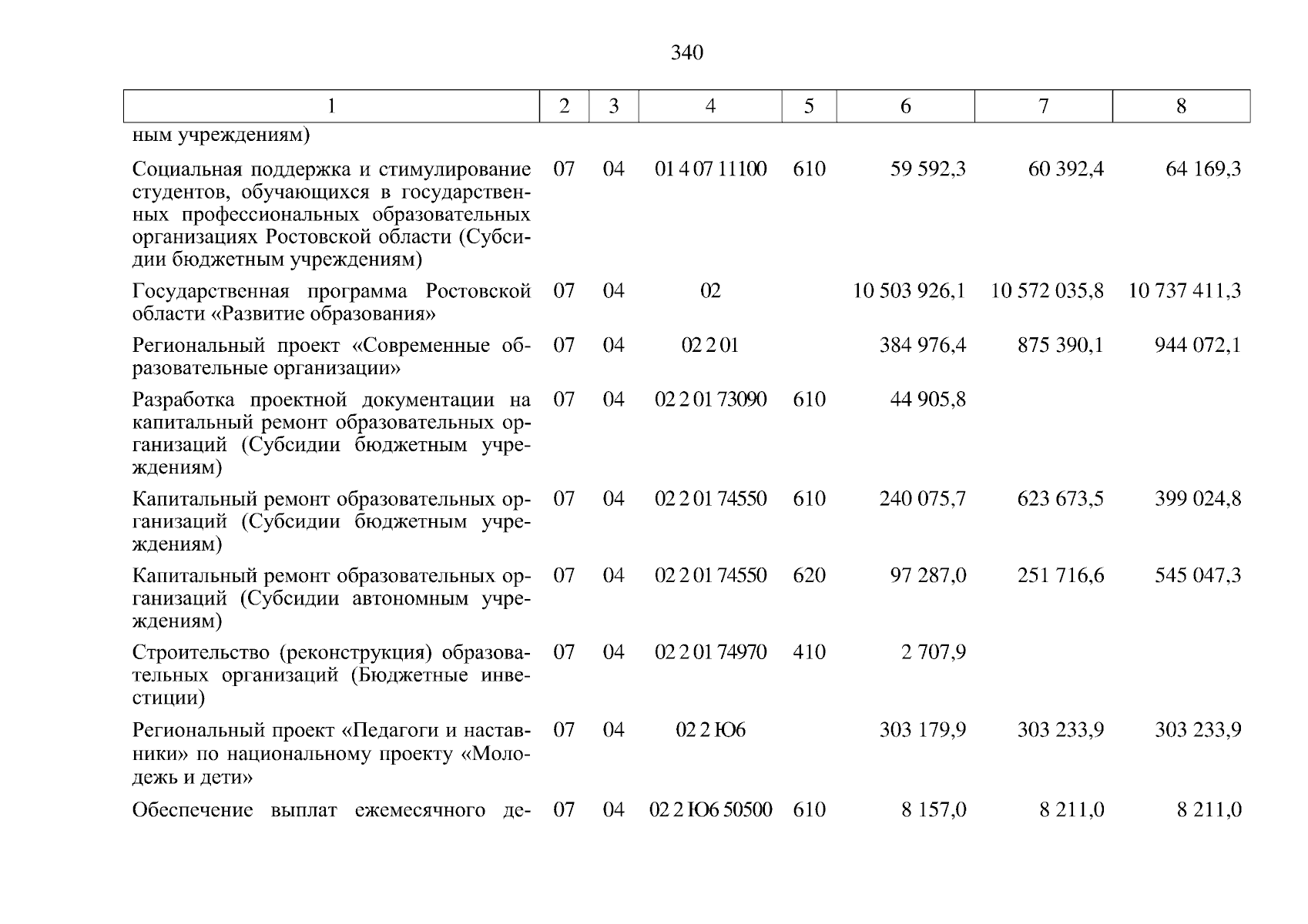 340

| 1 | 2 | 3 | 4 | 5 | 6 | 7 | 8 |
|---|---|---|---|---|---|---|---|
| ным учреждениям) | | | | | | | |
| Социальная поддержка и стимулирование студентов, обучающихся в государственных профессиональных образовательных организациях Ростовской области (Субсидии бюджетным учреждениям) | 07 | 04 | 01 4 07 11100 | 610 | 59 592,3 | 60 392,4 | 64 169,3 |
| Государственная программа Ростовской области «Развитие образования» | 07 | 04 | 02 | | 10 503 926,1 | 10 572 035,8 | 10 737 411,3 |
| Региональный проект «Современные образовательные организации» | 07 | 04 | 02 2 01 | | 384 976,4 | 875 390,1 | 944 072,1 |
| Разработка проектной документации на капитальный ремонт образовательных организаций (Субсидии бюджетным учреждениям) | 07 | 04 | 02 2 01 73090 | 610 | 44 905,8 | | |
| Капитальный ремонт образовательных организаций (Субсидии бюджетным учреждениям) | 07 | 04 | 02 2 01 74550 | 610 | 240 075,7 | 623 673,5 | 399 024,8 |
| Капитальный ремонт образовательных организаций (Субсидии автономным учреждениям) | 07 | 04 | 02 2 01 74550 | 620 | 97 287,0 | 251 716,6 | 545 047,3 |
| Строительство (реконструкция) образовательных организаций (Бюджетные инвестиции) | 07 | 04 | 02 2 01 74970 | 410 | 2 707,9 | | |
| Региональный проект «Педагоги и наставники» по национальному проекту «Молодежь и дети» | 07 | 04 | 02 2 Ю6 | | 303 179,9 | 303 233,9 | 303 233,9 |
| Обеспечение выплат ежемесячного де- | 07 | 04 | 02 2 Ю6 50500 | 610 | 8 157,0 | 8 211,0 | 8 211,0 |